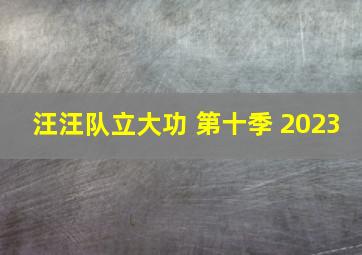 汪汪队立大功 第十季 2023